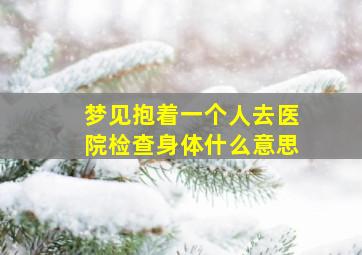 梦见抱着一个人去医院检查身体什么意思